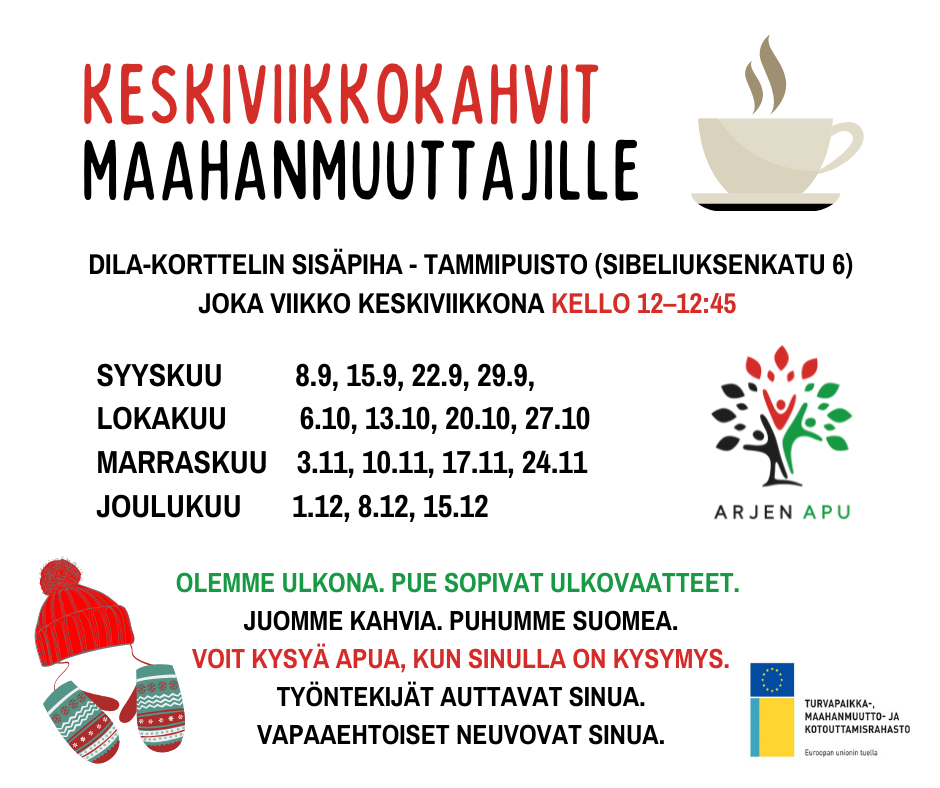 KESKIVIIKKOKAHVIT
MAAHANMUUTTAJILLE

DILA-KORTTELIN SISÄPIHA - TAMMIPUISTO (SIBELIUKSENKATU 6)
JOKA VIIKKO KESKIVIIKKONA KELLO 12–12:45

SYYSKUU 8.9, 15.9, 22.9, 29.9,
LOKAKUU 6.10, 13.10, 20.10, 27.10
MARRASKUU 3.11, 10.11, 17.11, 24.11
JOULUKUU 1.12, 8.12, 15.12

ARJEN APU

OLEMME ULKONA. PUE SOPIVAT ULKOVAATTEET.
JUOMME KAHVIA. PUHUMME SUOMEA.
VOIT KYSYÄ APUA, KUN SINULLA ON KYSYMYS.
TYÖNTEKIJÄT AUTTAVAT SINUA.
VAPAAEHTOISET NEUVOVAT SINUA.

TURVAPAIKKA-,
MAAHANMUUTTO- JA
KOTOUTTAMISRAHASTO
Euroopan unionin tuella